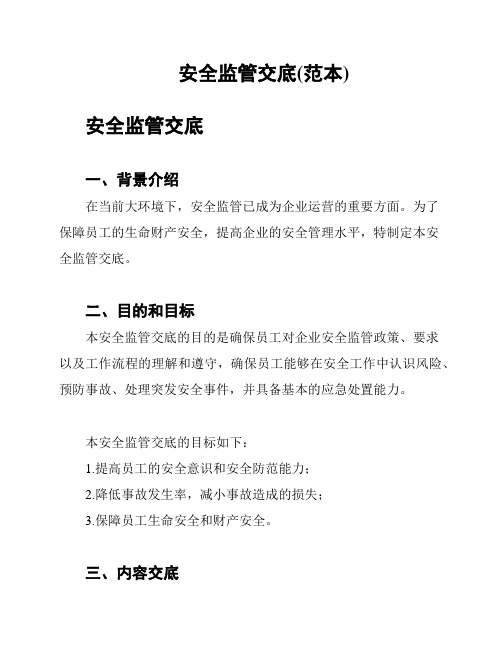 安全监管交底(范本)

安全监管交底

一、背景介绍

在当前大环境下，安全监管已成为企业运营的重要方面。为了保障员工的生命财产安全，提高企业的安全管理水平，特制定本安全监管交底。

二、目的和目标

本安全监管交底的目的是确保员工对企业安全监管政策、要求以及工作流程的理解和遵守，确保员工能够在安全工作中认识风险、预防事故、处理突发安全事件，并具备基本的应急处置能力。

本安全监管交底的目标如下：

1.提高员工的安全意识和安全防范能力；

2.降低事故发生率，减小事故造成的损失；

3.保障员工生命安全和财产安全。

三、内容交底